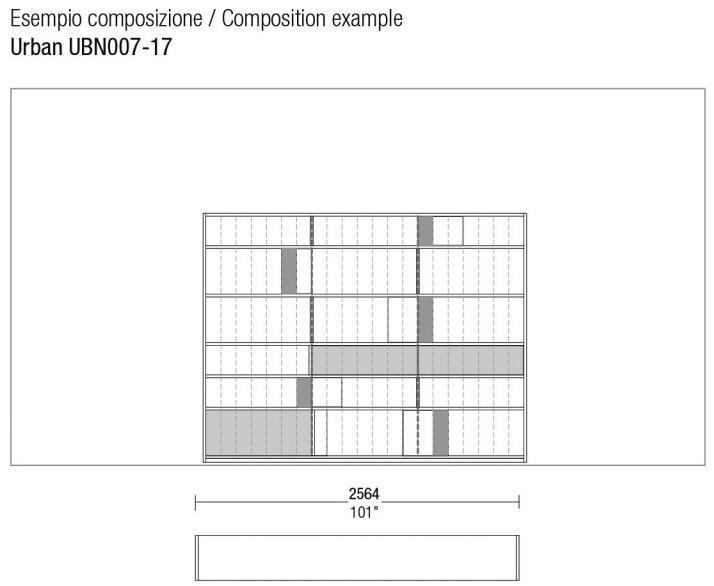 Esempio composizione / Composition example
Urban UBN007-17

2564
101"